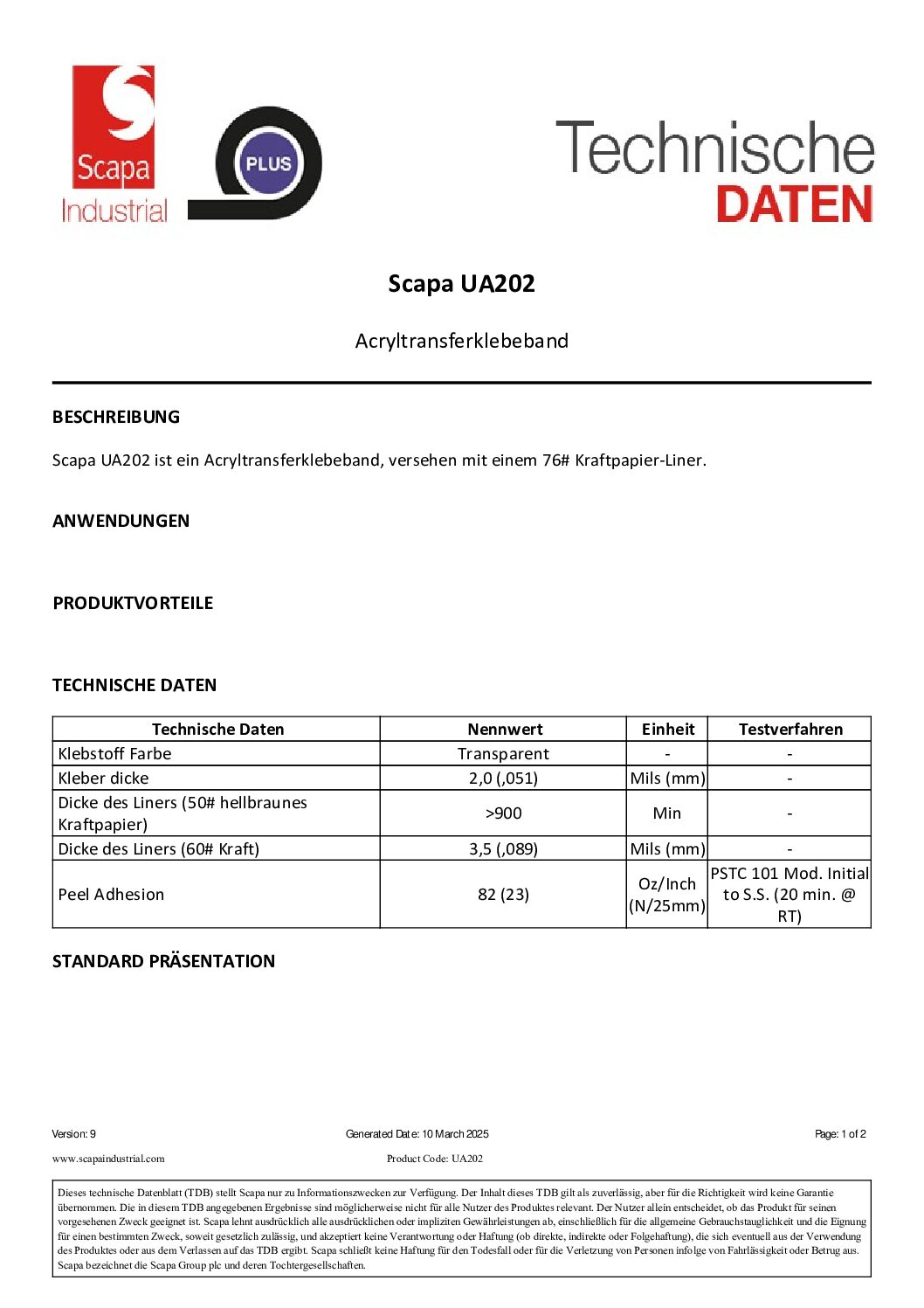 Scapa Industrial

PLUS

Technische DATEN

Scapa UA202

Acryltransferklebeband

BESCHREIBUNG

Scapa UA202 ist ein Acryltransferklebeband, versehen mit einem 76# Kraftpapier-Liner.

ANWENDUNGEN

PRODUKTVORTEILE

TECHNISCHE DATEN

| Technische Daten | Nennwert | Einheit | Testverfahren |
|---|---|---|---|
| Klebstoff Farbe | Transparent | - | - |
| Kleber dicke | 2,0 (,051) | Mils (mm) | - |
| Dicke des Liners (50# hellbraunes Kraftpapier) | >900 | Min | - |
| Dicke des Liners (60# Kraft) | 3,5 (,089) | Mils (mm) | - |
| Peel Adhesion | 82 (23) | Oz/Inch (N/25mm) | PSTC 101 Mod. Initial to S.S. (20 min. @ RT) |

STANDARD PRÄSENTATION

Version: 9 Generated Date: 10 March 2025 Page: 1 of 2

www.scapaindustrial.com Product Code: UA202

Dieses technische Datenblatt (TDB) stellt Scapa nur zu Informationszwecken zur Verfügung. Der Inhalt dieses TDB gilt als zuverlässig, aber für die Richtigkeit wird keine Garantie übernommen. Die in diesem TDB angegebenen Ergebnisse sind möglicherweise nicht für alle Nutzer des Produktes relevant. Der Nutzer allein entscheidet, ob das Produkt für seinen vorgesehenen Zweck geeignet ist. Scapa lehnt ausdrücklich alle ausdrücklichen oder impliziten Gewährleistungen ab, einschließlich für die allgemeine Gebrauchstauglichkeit und die Eignung für einen bestimmten Zweck, soweit gesetzlich zulässig, und akzeptiert keine Verantwortung oder Haftung (ob direkte, indirekte oder Folgehaftung), die sich eventuell aus der Verwendung des Produktes oder aus dem Verlassen auf das TDB ergibt. Scapa schließt keine Haftung für den Todesfall oder für die Verletzung von Personen infolge von Fahrlässigkeit oder Betrug aus. Scapa bezeichnet die Scapa Group plc und deren Tochtergesellschaften.